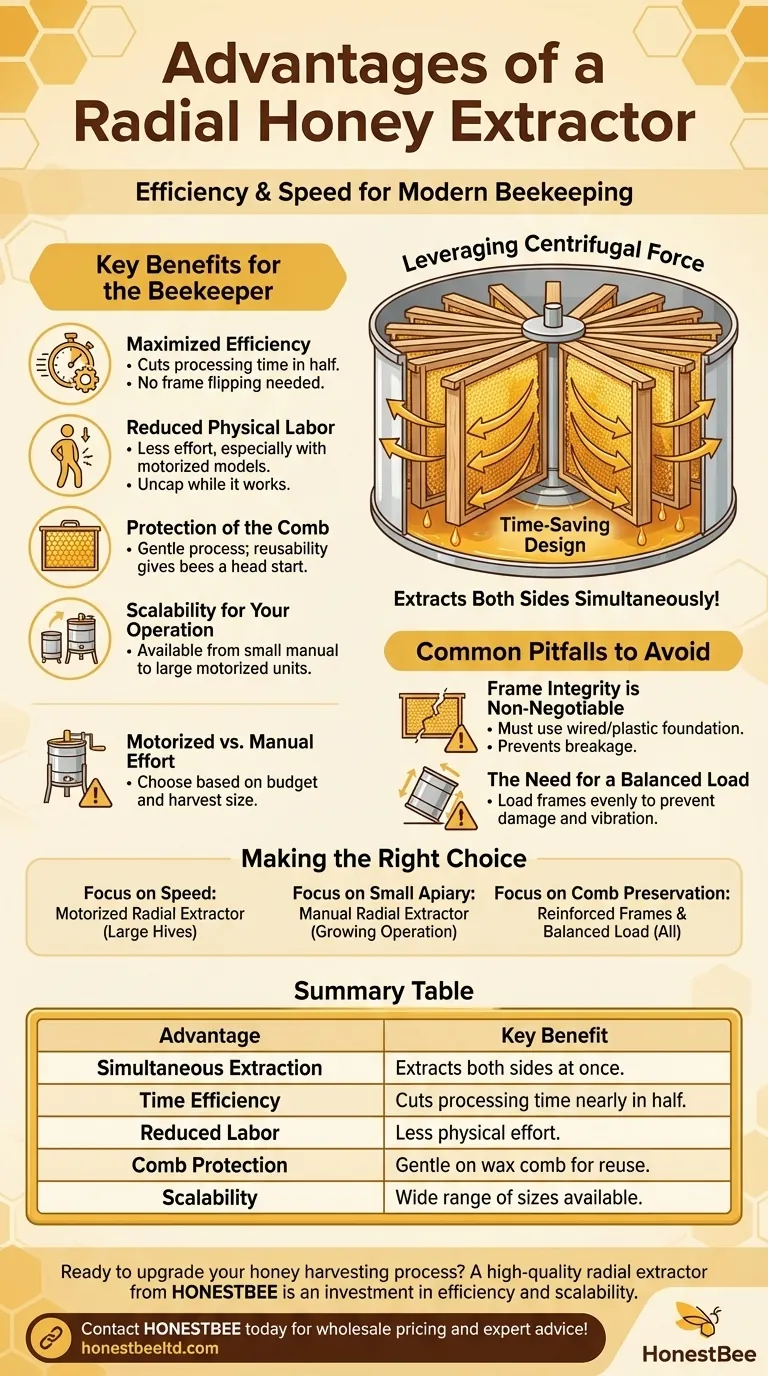 Advantages of a Radial Honey Extractor

Efficiency & Speed for Modern Beekeeping

Key Benefits for the Beekeeper

Maximized Efficiency
• Cuts processing time in half.
• No frame flipping needed.

Reduced Physical Labor
• Less effort, especially with motorized models.
• Uncap while it works.

Protection of the Comb
• Gentle process; reusability gives bees a head start.

Scalability for Your Operation
• Available from small manual to large motorized units.

Motorized vs. Manual Effort
• Choose based on budget and harvest size.

Leveraging Centrifugal Force

Time-Saving Design

Extracts Both Sides Simultaneously!

Common Pitfalls to Avoid

Frame Integrity is Non-Negotiable
• Must use wired/plastic foundation.
• Prevents breakage.

The Need for a Balanced Load
• Load frames evenly to prevent damage and vibration.

Making the Right Choice

Focus on Speed:
Motorized Radial Extractor (Large Hives)

Focus on Small Apiary:
Manual Radial Extractor (Growing Operation)

Focus on Comb Preservation:
Reinforced Frames & Balanced Load (All)

Summary Table

| Advantage | Key Benefit |
|---|---|
| Simultaneous Extraction | Extracts both sides at once. |
| Time Efficiency | Cuts processing time nearly in half. |
| Reduced Labor | Less physical effort. |
| Comb Protection | Gentle on wax comb for reuse. |
| Scalability | Wide range of sizes available. |

Ready to upgrade your honey harvesting process? A high-quality radial extractor from HONESTBEE is an investment in efficiency and scalability.

Contact HONESTBEE today for wholesale pricing and expert advice!
honestbeeltd.com

HonestBee